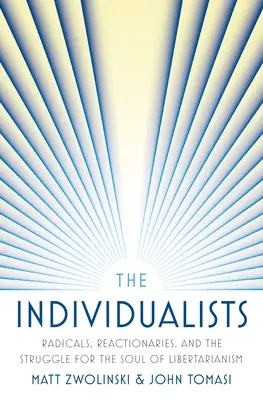 THE
INDIVIDUALISTS

RADICALS, REACTIONARIES, AND THE STRUGGLE FOR THE SOUL OF LIBERTARIANISM

MATT ZWOLINSKI & JOHN TOMASI